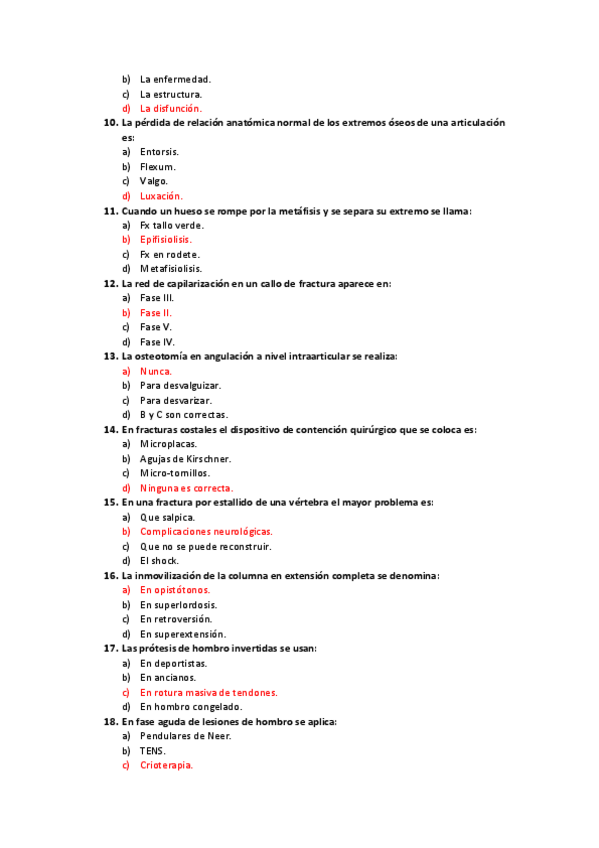 b) La enfermedad.
c) La estructura.
d) La disfunción.

10. La pérdida de relación anatómica normal de los extremos óseos de una articulación es:
a) Entorsis.
b) Flexum.
c) Valgo.
d) Luxación.

11. Cuando un hueso se rompe por la metáfisis y se separa su extremo se llama:
a) Fx tallo verde.
b) Epifisiolisis.
c) Fx en rodete.
d) Metafisiolisis.

12. La red de capilarización en un callo de fractura aparece en:
a) Fase III.
b) Fase II.
c) Fase V.
d) Fase IV.

13. La osteotomía en angulación a nivel intraarticular se realiza:
a) Nunca.
b) Para desvalguizar.
c) Para desvarizar.
d) B y C son correctas.

14. En fracturas costales el dispositivo de contención quirúrgico que se coloca es:
a) Microplacas.
b) Agujas de Kirschner.
c) Micro-tornillos.
d) Ninguna es correcta.

15. En una fractura por estallido de una vértebra el mayor problema es:
a) Que salpica.
b) Complicaciones neurológicas.
c) Que no se puede reconstruir.
d) El shock.

16. La inmovilización de la columna en extensión completa se denomina:
a) En opistótonos.
b) En superlordosis.
c) En retroversión.
d) En superextensión.

17. Las prótesis de hombro invertidas se usan:
a) En deportistas.
b) En ancianos.
c) En rotura masiva de tendones.
d) En hombro congelado.

18. En fase aguda de lesiones de hombro se aplica:
a) Pendulares de Neer.
b) TENS.
c) Crioterapia.